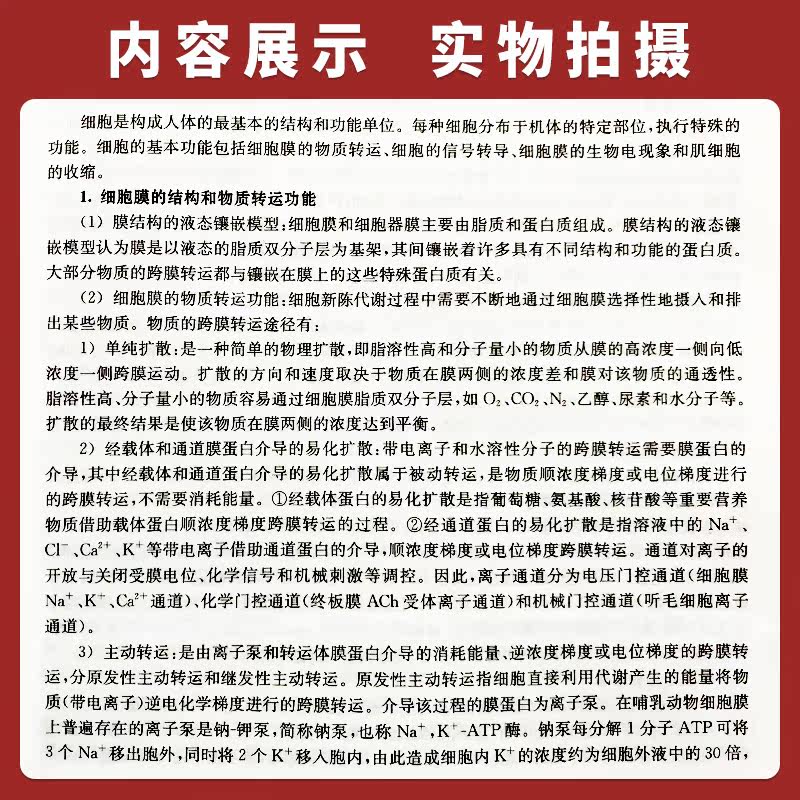 内容展示 实物拍摄

细胞是构成人体的最基本的结构和功能单位。每种细胞分布于机体的特定部位，执行特殊的功能。细胞的基本功能包括细胞膜的物质转运、细胞的信号转导、细胞膜的生物电现象和肌细胞的收缩。

1.细胞膜的结构和物质转运功能

(1)膜结构的液态镶嵌模型：细胞膜和细胞器膜主要由脂质和蛋白质组成。膜结构的液态镶嵌模型认为膜是以液态的脂质双分子层为基架，其间镶嵌着许多具有不同结构和功能的蛋白质。大部分物质的跨膜转运都与镶嵌在膜上的这些特殊蛋白质有关。

(2)细胞膜的物质转运功能：细胞新陈代谢过程中需要不断地通过细胞膜选择性地摄入和排出某些物质。物质的跨膜转运途径有：

1)单纯扩散：是一种简单的物理扩散，即脂溶性高和分子量小的物质从膜的高浓度一侧向低浓度一侧跨膜运动。扩散的方向和速度取决于物质在膜两侧的浓度差和膜对该物质的通透性。脂溶性高、分子量小的物质容易通过细胞膜脂质双分子层，如$O_2$、$CO_2$、$N_2$、乙醇、尿素和水分子等。扩散的最终结果是使该物质在膜两侧的浓度达到平衡。

2)经载体和通道膜蛋白介导的易化扩散：带电离子和水溶性分子的跨膜转运需要膜蛋白的介导，其中经载体和通道蛋白介导的易化扩散属于被动转运，是物质顺浓度梯度或电位梯度进行的跨膜转运，不需要消耗能量。①经载体蛋白的易化扩散是指葡萄糖、氨基酸、核苷酸等重要营养物质借助载体蛋白顺浓度梯度跨膜转运的过程。②经通道蛋白的易化扩散是指溶液中的$Na^+$、$Cl^-$、$Ca^{2+}$、$K^+$等带电离子借助通道蛋白的介导，顺浓度梯度或电位梯度跨膜转运。通道对离子的开放与关闭受膜电位、化学信号和机械刺激等调控。因此，离子通道分为电压门控通道(细胞膜$Na^+$、$K^+$、$Ca^{2+}$通道)、化学门控通道(终板膜ACh受体离子通道)和机械门控通道(听毛细胞离子通道)。

3)主动转运：是由离子泵和转运体膜蛋白介导的消耗能量、逆浓度梯度或电位梯度的跨膜转运，分原发性主动转运和继发性主动转运。原发性主动转运指细胞直接利用代谢产生的能量将物质(带电离子)逆电化学梯度进行的跨膜转运。介导该过程的膜蛋白为离子泵。在哺乳动物细胞膜上普遍存在的离子泵是钠-钾泵，简称钠泵，也称$Na^+$,$K^+$-ATP酶。钠泵每分解1分子ATP可将3个$Na^+$移出胞外，同时将2个$K^+$移入胞内，由此造成细胞内$K^+$的浓度约为细胞外液中的30倍，